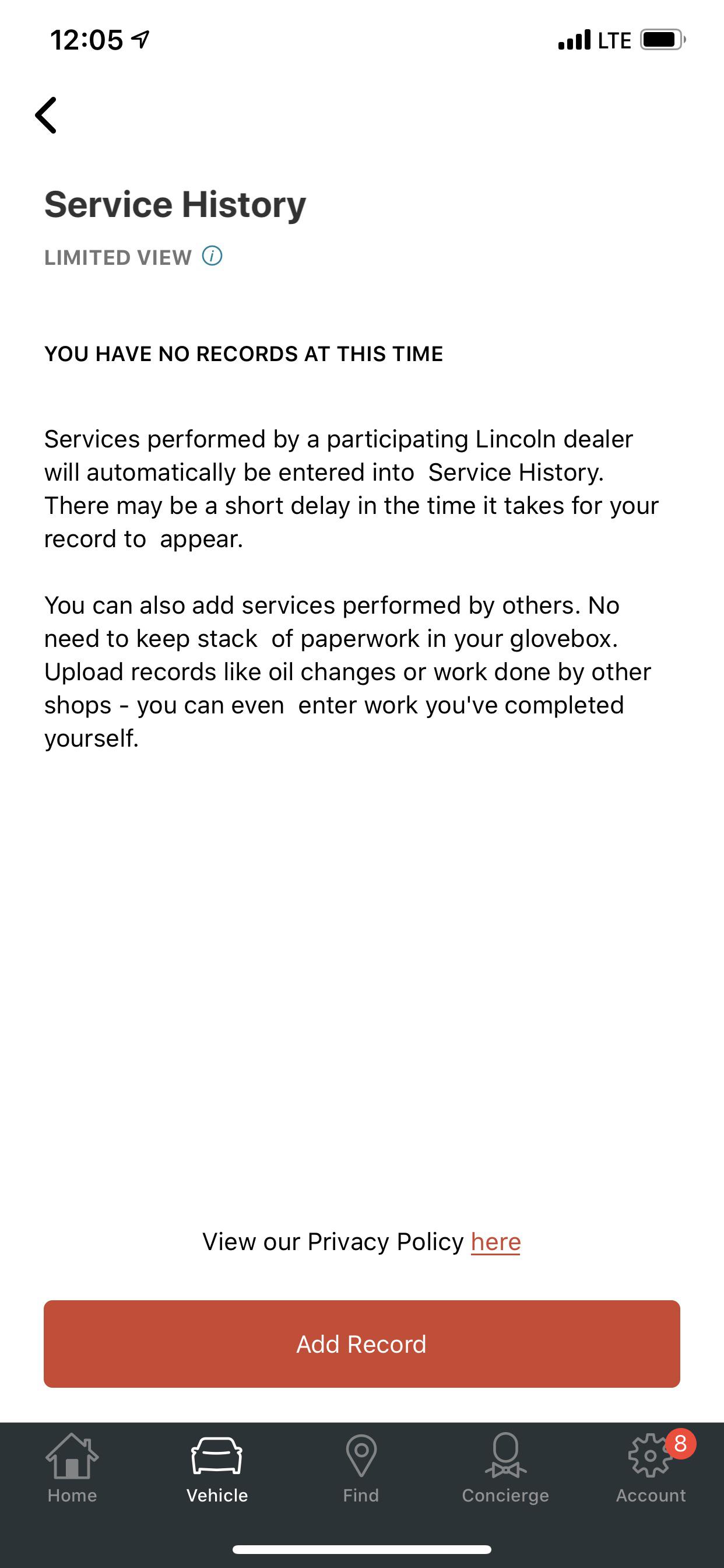 12:05

LTE

Service History

LIMITED VIEW

YOU HAVE NO RECORDS AT THIS TIME

Services performed by a participating Lincoln dealer will automatically be entered into Service History. There may be a short delay in the time it takes for your record to appear.

You can also add services performed by others. No need to keep stack of paperwork in your glovebox. Upload records like oil changes or work done by other shops - you can even enter work you've completed yourself.

View our Privacy Policy here

Add Record

Home Vehicle Find Concierge 8 Account